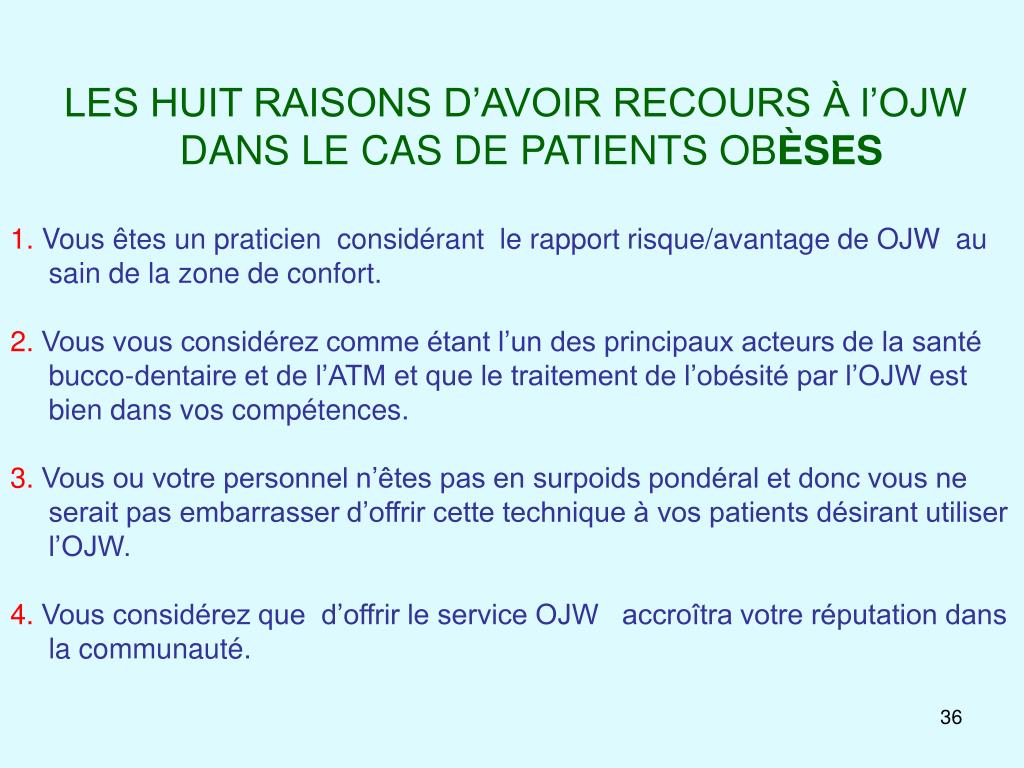 LES HUIT RAISONS D'AVOIR RECOURS À l'OJW DANS LE CAS DE PATIENTS OBÈSES

1. Vous êtes un praticien considérant le rapport risque/avantage de OJW au sain de la zone de confort.

2. Vous vous considérez comme étant l'un des principaux acteurs de la santé bucco-dentaire et de l'ATM et que le traitement de l'obésité par l'OJW est bien dans vos compétences.

3. Vous ou votre personnel n'êtes pas en surpoids pondéral et donc vous ne serait pas embarrasser d'offrir cette technique à vos patients désirant utiliser l'OJW.

4. Vous considérez que d'offrir le service OJW accroîtra votre réputation dans la communauté.

36